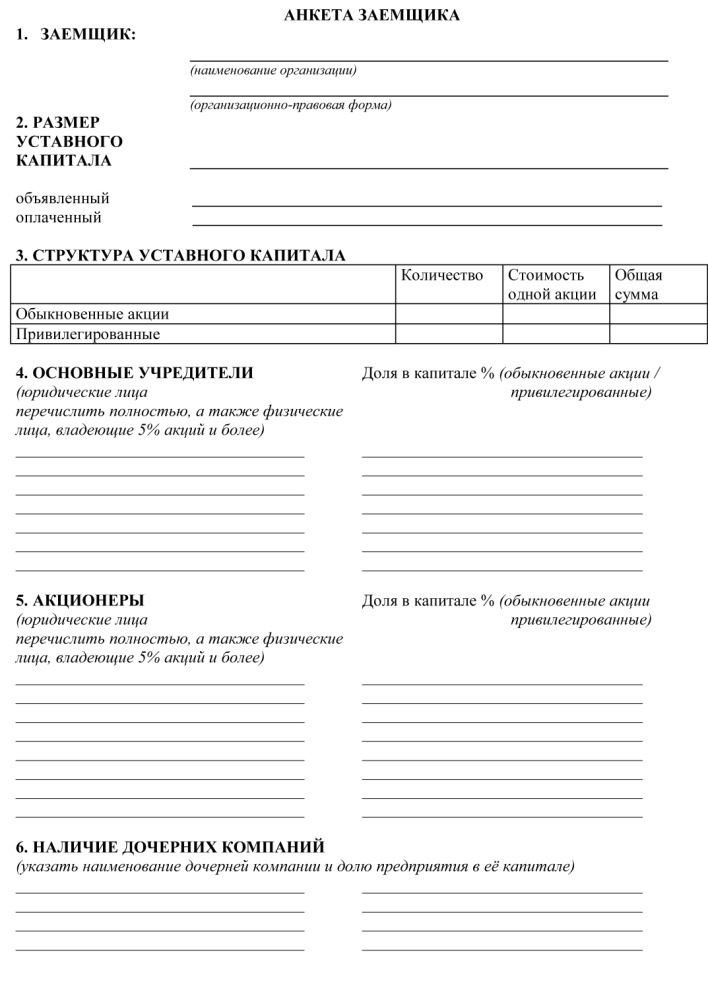 АНКЕТА ЗАЕМЩИКА

1. ЗАЕМЩИК:

(наименование организации)

(организационно-правовая форма)

2. РАЗМЕР УСТАВНОГО КАПИТАЛА

объявленный
оплаченный

3. СТРУКТУРА УСТАВНОГО КАПИТАЛА

| | Количество | Стоимость одной акции | Общая сумма |
|---|---|---|---|
| Обыкновенные акции | | | |
| Привилегированные | | | |

4. ОСНОВНЫЕ УЧРЕДИТЕЛИ
(юридические лица перечислить полностью, а также физические лица, владеющие 5% акций и более)

Доля в капитале % (обыкновенные акции / привилегированные)

5. АКЦИОНЕРЫ
(юридические лица перечислить полностью, а также физические лица, владеющие 5% акций и более)

Доля в капитале % (обыкновенные акции привилегированные)

6. НАЛИЧИЕ ДОЧЕРНИХ КОМПАНИЙ
(указать наименование дочерней компании и долю предприятия в её капитале)